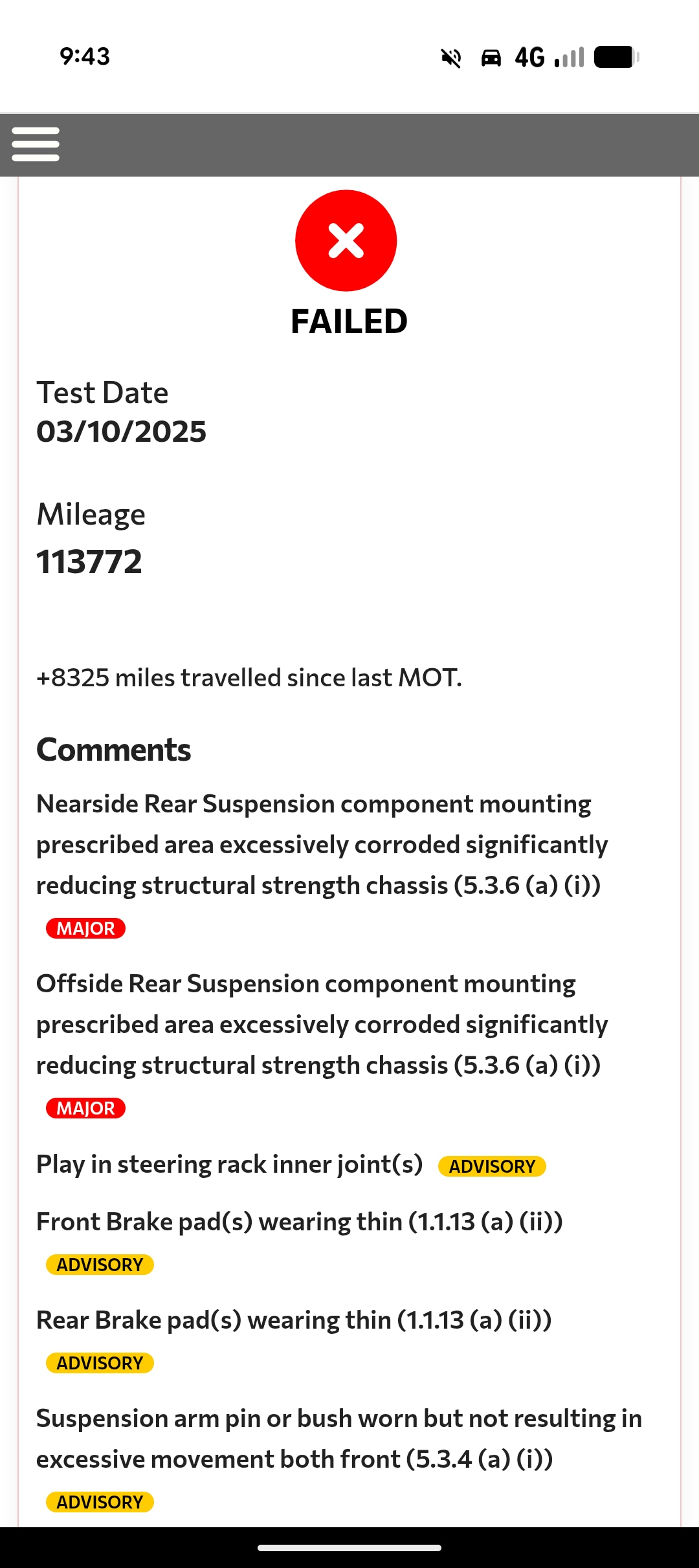 9:43

4G

FAILED

Test Date
03/10/2025

Mileage
113772

+8325 miles travelled since last MOT.

Comments

Nearside Rear Suspension component mounting prescribed area excessively corroded significantly reducing structural strength chassis (5.3.6 (a) (i))
MAJOR

Offside Rear Suspension component mounting prescribed area excessively corroded significantly reducing structural strength chassis (5.3.6 (a) (i))
MAJOR

Play in steering rack inner joint(s) ADVISORY

Front Brake pad(s) wearing thin (1.1.13 (a) (ii))
ADVISORY

Rear Brake pad(s) wearing thin (1.1.13 (a) (ii))
ADVISORY

Suspension arm pin or bush worn but not resulting in excessive movement both front (5.3.4 (a) (i))
ADVISORY